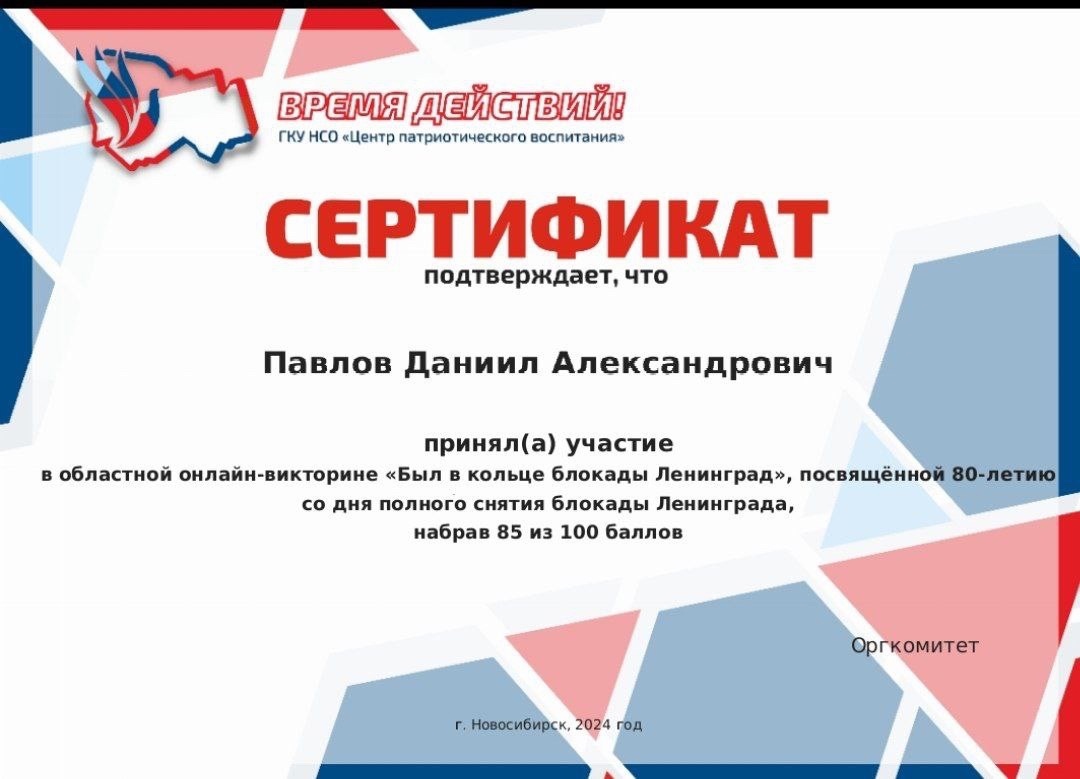 ВРЕМЯ ДЕЙСТВИЙ!
ГКУ НСО «Центр патриотического воспитания»

СЕРТИФИКАТ
подтверждает, что

Павлов Даниил Александрович

принял(а) участие
в областной онлайн-викторине «Был в кольце блокады Ленинград», посвящённой 80-летию со дня полного снятия блокады Ленинграда, набрав 85 из 100 баллов

Оргкомитет

г. Новосибирск, 2024 год